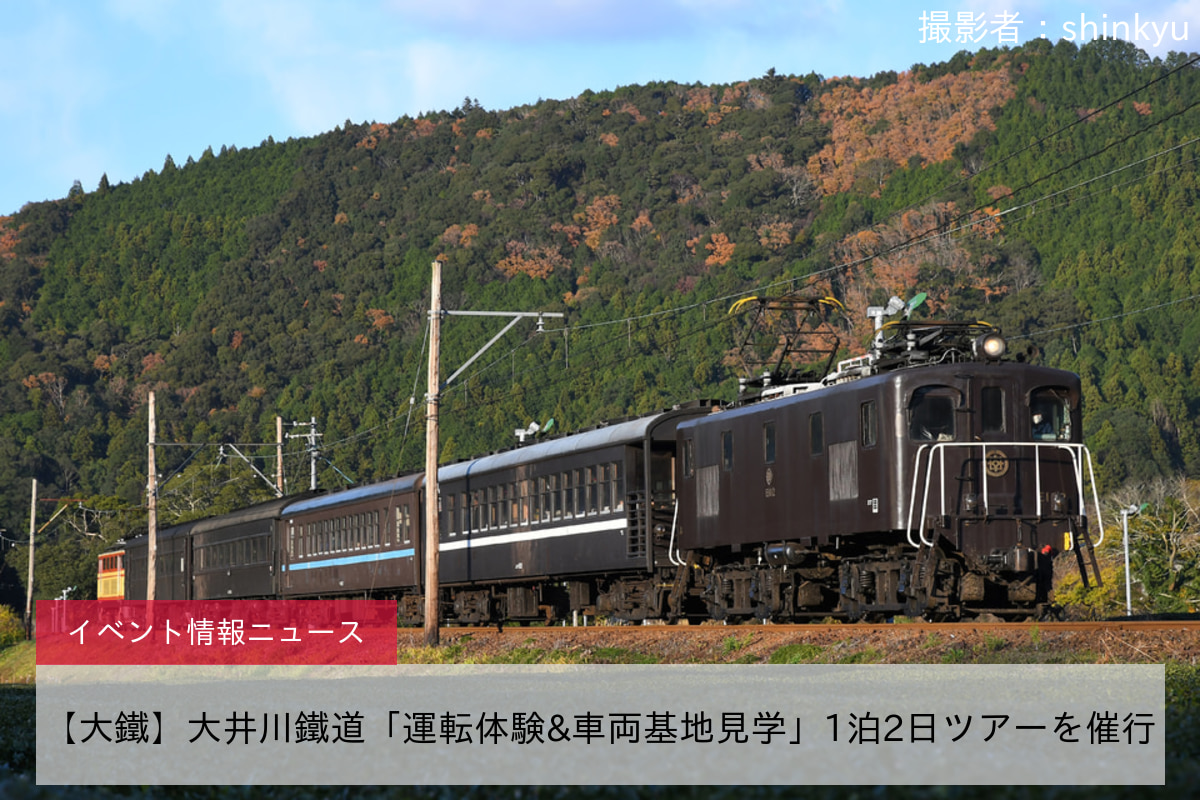 撮影者：shinkyu

イベント情報ニュース

【大鐵】大井川鐵道「運転体験&車両基地見学」1泊2日ツアーを催行